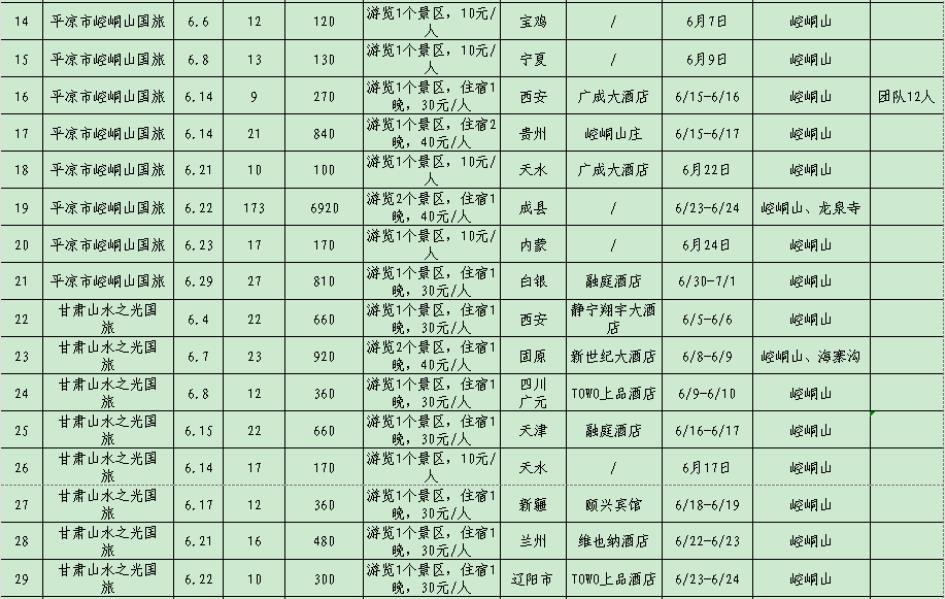 | 14 | 平凉市崆峒山国旅 | 6.6 | 12 | 120 | 游览1个景区，10元/人 | 宝鸡 | / | 6月7日 | 崆峒山 | |
|---|---|---|---|---|---|---|---|---|---|---|
| 15 | 平凉市崆峒山国旅 | 6.8 | 13 | 130 | 游览1个景区，10元/人 | 宁夏 | / | 6月9日 | 崆峒山 | |
| 16 | 平凉市崆峒山国旅 | 6.14 | 9 | 270 | 游览1个景区，住宿1晚，30元/人 | 西安 | 广成大酒店 | 6/15-6/16 | 崆峒山 | 团队12人 |
| 17 | 平凉市崆峒山国旅 | 6.14 | 21 | 840 | 游览1个景区，住宿2晚，40元/人 | 贵州 | 崆峒山庄 | 6/15-6/17 | 崆峒山 | |
| 18 | 平凉市崆峒山国旅 | 6.21 | 10 | 100 | 游览1个景区，10元/人 | 天水 | 广成大酒店 | 6月22日 | 崆峒山 | |
| 19 | 平凉市崆峒山国旅 | 6.22 | 173 | 6920 | 游览2个景区，住宿1晚，40元/人 | 成县 | / | 6/23-6/24 | 崆峒山、龙泉寺 | |
| 20 | 平凉市崆峒山国旅 | 6.23 | 17 | 170 | 游览1个景区，10元/人 | 内蒙 | / | 6月24日 | 崆峒山 | |
| 21 | 平凉市崆峒山国旅 | 6.29 | 27 | 810 | 游览1个景区，住宿1晚，30元/人 | 白银 | 融庭酒店 | 6/30-7/1 | 崆峒山 | |
| 22 | 甘肃山水之光国旅 | 6.4 | 22 | 660 | 游览1个景区，住宿1晚，30元/人 | 西安 | 静宁翔宇大酒店 | 6/5-6/6 | 崆峒山 | |
| 23 | 甘肃山水之光国旅 | 6.7 | 23 | 920 | 游览2个景区，住宿1晚，40元/人 | 固原 | 新世纪大酒店 | 6/8-6/9 | 崆峒山、海寨沟 | |
| 24 | 甘肃山水之光国旅 | 6.8 | 12 | 360 | 游览1个景区，住宿1晚，30元/人 | 四川广元 | TOWO上品酒店 | 6/9-6/10 | 崆峒山 | |
| 25 | 甘肃山水之光国旅 | 6.15 | 22 | 660 | 游览1个景区，住宿1晚，30元/人 | 天津 | 融庭酒店 | 6/16-6/17 | 崆峒山 | |
| 26 | 甘肃山水之光国旅 | 6.14 | 17 | 170 | 游览1个景区，10元/人 | 天水 | / | 6月17日 | 崆峒山 | |
| 27 | 甘肃山水之光国旅 | 6.17 | 12 | 360 | 游览1个景区，住宿1晚，30元/人 | 新疆 | 颐兴宾馆 | 6/18-6/19 | 崆峒山 | |
| 28 | 甘肃山水之光国旅 | 6.21 | 16 | 480 | 游览1个景区，住宿1晚，30元/人 | 兰州 | 维也纳酒店 | 6/22-6/23 | 崆峒山 | |
| 29 | 甘肃山水之光国旅 | 6.22 | 10 | 300 | 游览1个景区，住宿1晚，30元/人 | 辽阳市 | TOWO上品酒店 | 6/23-6/24 | 崆峒山 | |